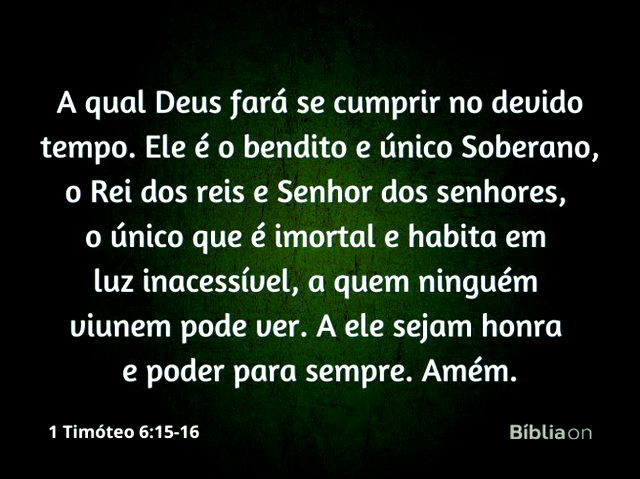 A qual Deus fará se cumprir no devido tempo. Ele é o bendito e único Soberano, o Rei dos reis e Senhor dos senhores, o único que é imortal e habita em luz inacessível, a quem ninguém viunem pode ver. A ele sejam honra e poder para sempre. Amém.

1 Timóteo 6:15-16

Bíbliaon